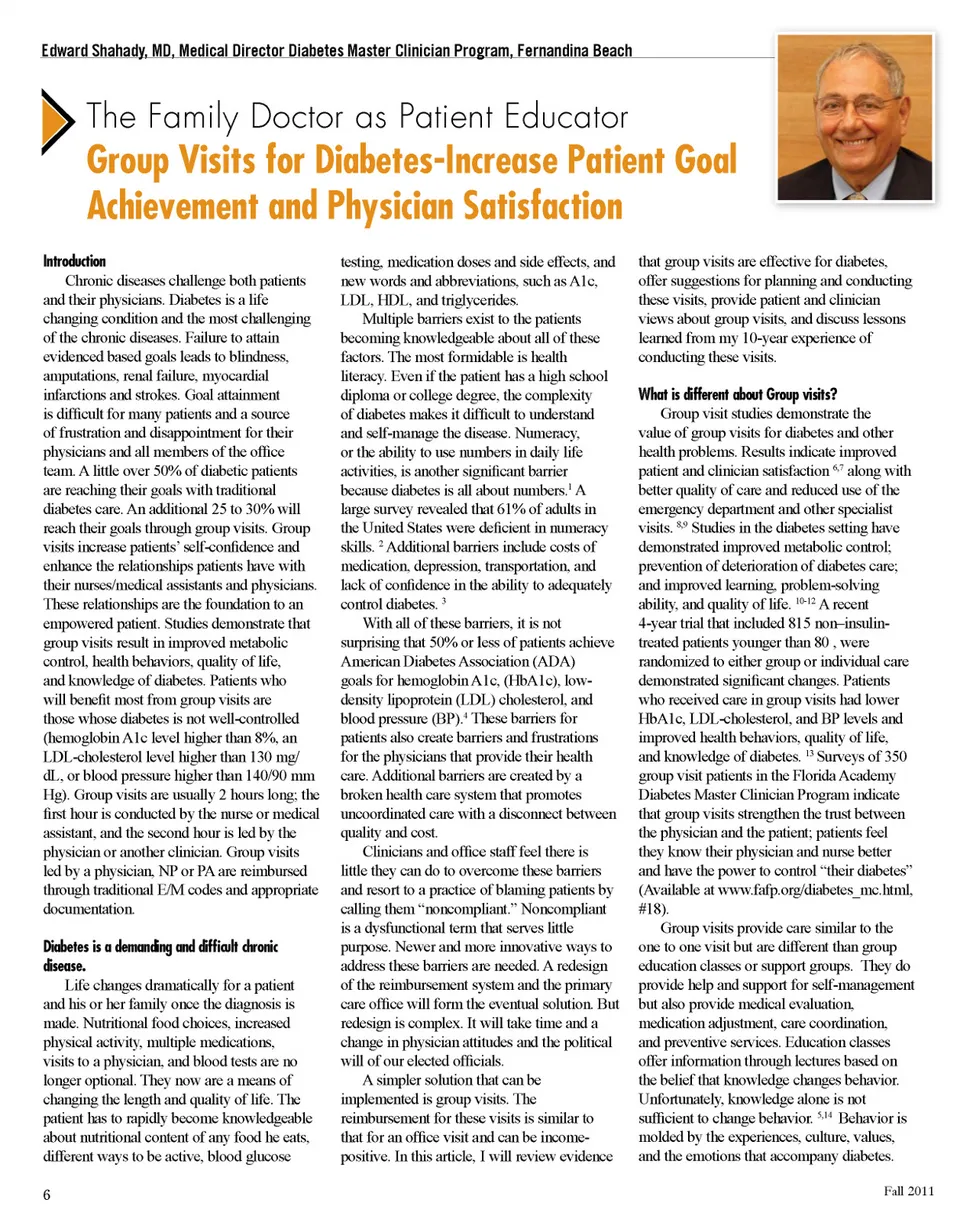 Edward Shahady, MD, Medical Director Diabetes Master Clinician Program, Fernandina Beach

The Family Doctor as Patient Educator
Group Visits for Diabetes-Increase Patient Goal Achievement and Physician Satisfaction

Introduction

Chronic diseases challenge both patients and their physicians. Diabetes is a life changing condition and the most challenging of the chronic diseases. Failure to attain evidenced based goals leads to blindness, amputations, renal failure, myocardial infarctions and strokes. Goal attainment is difficult for many patients and a source of frustration and disappointment for their physicians and all members of the office team. A little over 50% of diabetic patients are reaching their goals with traditional diabetes care. An additional 25 to 30% will reach their goals through group visits. Group visits increase patients' self-confidence and enhance the relationships patients have with their nurses/medical assistants and physicians. These relationships are the foundation to an empowered patient. Studies demonstrate that group visits result in improved metabolic control, health behaviors, quality of life, and knowledge of diabetes. Patients who will benefit most from group visits are those whose diabetes is not well-controlled (hemoglobin A1c level higher than 8%, an LDL-cholesterol level higher than 130 mg/dL, or blood pressure higher than 140/90 mm Hg). Group visits are usually 2 hours long; the first hour is conducted by the nurse or medical assistant, and the second hour is led by the physician or another clinician. Group visits led by a physician, NP or PA are reimbursed through traditional E/M codes and appropriate documentation.

Diabetes is a demanding and difficult chronic disease.

Life changes dramatically for a patient and his or her family once the diagnosis is made. Nutritional food choices, increased physical activity, multiple medications, visits to a physician, and blood tests are no longer optional. They now are a means of changing the length and quality of life. The patient has to rapidly become knowledgeable about nutritional content of any food he eats, different ways to be active, blood glucose testing, medication doses and side effects, and new words and abbreviations, such as A1c, LDL, HDL, and triglycerides.

Multiple barriers exist to the patients becoming knowledgeable about all of these factors. The most formidable is health literacy. Even if the patient has a high school diploma or college degree, the complexity of diabetes makes it difficult to understand and self-manage the disease. Numeracy, or the ability to use numbers in daily life activities, is another significant barrier because diabetes is all about numbers.$^1$ A large survey revealed that 61% of adults in the United States were deficient in numeracy skills. $^2$ Additional barriers include costs of medication, depression, transportation, and lack of confidence in the ability to adequately control diabetes. $^3$

With all of these barriers, it is not surprising that 50% or less of patients achieve American Diabetes Association (ADA) goals for hemoglobin A1c, (HbA1c), low-density lipoprotein (LDL) cholesterol, and blood pressure (BP).$^4$ These barriers for patients also create barriers and frustrations for the physicians that provide their health care. Additional barriers are created by a broken health care system that promotes uncoordinated care with a disconnect between quality and cost.

Clinicians and office staff feel there is little they can do to overcome these barriers and resort to a practice of blaming patients by calling them "noncompliant." Noncompliant is a dysfunctional term that serves little purpose. Newer and more innovative ways to address these barriers are needed. A redesign of the reimbursement system and the primary care office will form the eventual solution. But redesign is complex. It will take time and a change in physician attitudes and the political will of our elected officials.

A simpler solution that can be implemented is group visits. The reimbursement for these visits is similar to that for an office visit and can be income-positive. In this article, I will review evidence that group visits are effective for diabetes, offer suggestions for planning and conducting these visits, provide patient and clinician views about group visits, and discuss lessons learned from my 10-year experience of conducting these visits.

What is different about Group visits?

Group visit studies demonstrate the value of group visits for diabetes and other health problems. Results indicate improved patient and clinician satisfaction $^{6,7}$ along with better quality of care and reduced use of the emergency department and other specialist visits. $^{8,9}$ Studies in the diabetes setting have demonstrated improved metabolic control; prevention of deterioration of diabetes care; and improved learning, problem-solving ability, and quality of life. $^{10-12}$ A recent 4-year trial that included 815 non–insulin-treated patients younger than 80 , were randomized to either group or individual care demonstrated significant changes. Patients who received care in group visits had lower HbA1c, LDL-cholesterol, and BP levels and improved health behaviors, quality of life, and knowledge of diabetes. $^{13}$ Surveys of 350 group visit patients in the Florida Academy Diabetes Master Clinician Program indicate that group visits strengthen the trust between the physician and the patient; patients feel they know their physician and nurse better and have the power to control "their diabetes" (Available at www.fafp.org/diabetes_mc.html, #18).

Group visits provide care similar to the one to one visit but are different than group education classes or support groups. They do provide help and support for self-management but also provide medical evaluation, medication adjustment, care coordination, and preventive services. Education classes offer information through lectures based on the belief that knowledge changes behavior. Unfortunately, knowledge alone is not sufficient to change behavior. $^{5,14}$ Behavior is molded by the experiences, culture, values, and the emotions that accompany diabetes.

6

Fall 2011